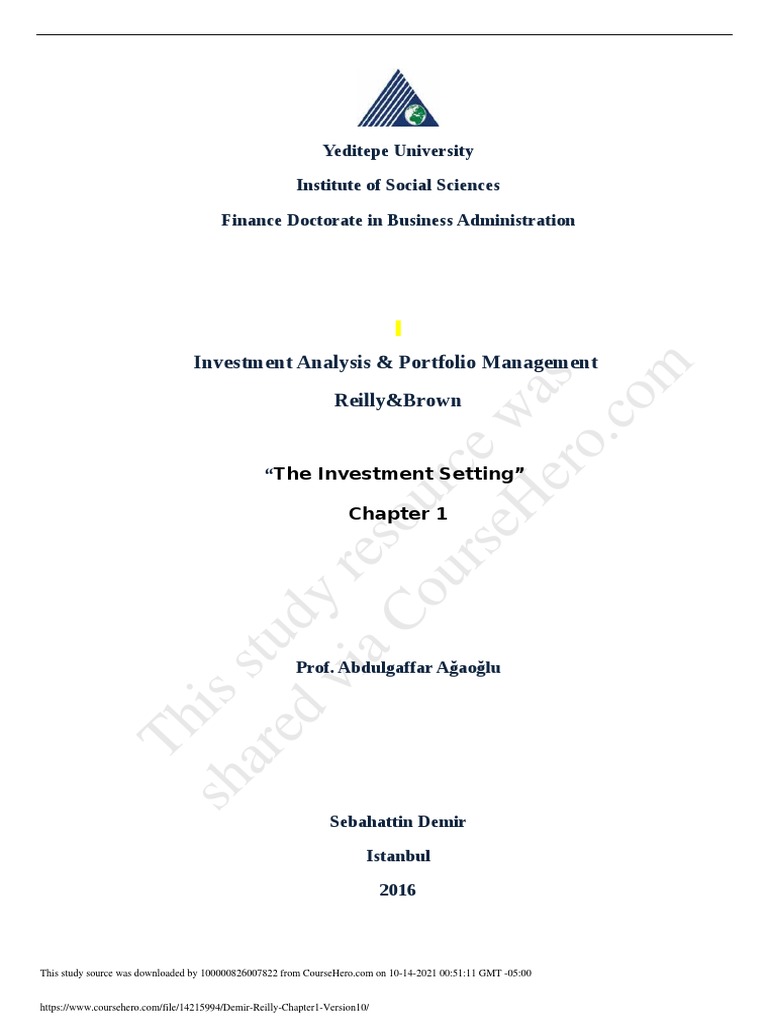 Yeditepe University

Institute of Social Sciences

Finance Doctorate in Business Administration

Investment Analysis & Portfolio Management

Reilly&Brown

"The Investment Setting"

Chapter 1

Prof. Abdulgaffar Ağaoğlu

Sebahattin Demir

Istanbul

2016

This study source was downloaded by 100000826007822 from CourseHero.com on 10-14-2021 00:51:11 GMT -05:00

https://www.coursehero.com/file/14215994/Demir-Reilly-Chapter1-Version10/

This study resource was shared via CourseHero.com